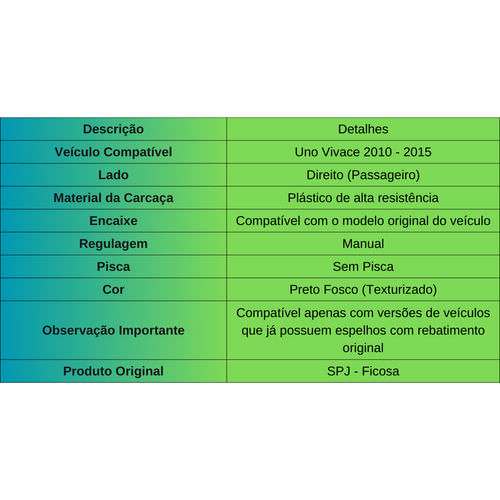 | Descrição | Detalhes |
|---|---|
| Veículo Compatível | Uno Vivace 2010 - 2015 |
| Lado | Direito (Passageiro) |
| Material da Carcaça | Plástico de alta resistência |
| Encaixe | Compatível com o modelo original do veículo |
| Regulagem | Manual |
| Pisca | Sem Pisca |
| Cor | Preto Fosco (Texturizado) |
| Observação Importante | Compatível apenas com versões de veículos que já possuem espelhos com rebatimento original |
| Produto Original | SPJ - Ficosa |